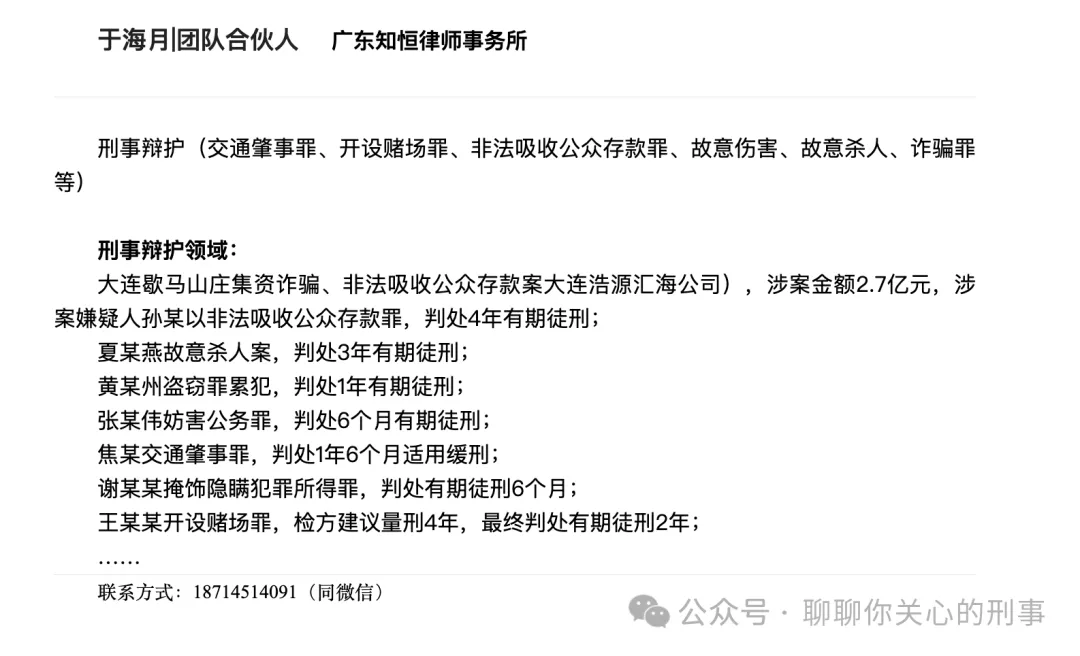 于海月|团队合伙人　广东知恒律师事务所

刑事辩护（交通肇事罪、开设赌场罪、非法吸收公众存款罪、故意伤害、故意杀人、诈骗罪等）

刑事辩护领域：

大连歇马山庄集资诈骗、非法吸收公众存款案大连浩源汇海公司），涉案金额2.7亿元，涉案嫌疑人孙某以非法吸收公众存款罪，判处4年有期徒刑；

夏某燕故意杀人案，判处3年有期徒刑；

黄某州盗窃罪累犯，判处1年有期徒刑；

张某伟妨害公务罪，判处6个月有期徒刑；

焦某交通肇事罪，判处1年6个月适用缓刑；

谢某某掩饰隐瞒犯罪所得罪，判处有期徒刑6个月；

王某某开设赌场罪，检方建议量刑4年，最终判处有期徒刑2年；

……

联系方式：18714514091（同微信）

公众号 · 聊聊你关心的刑事